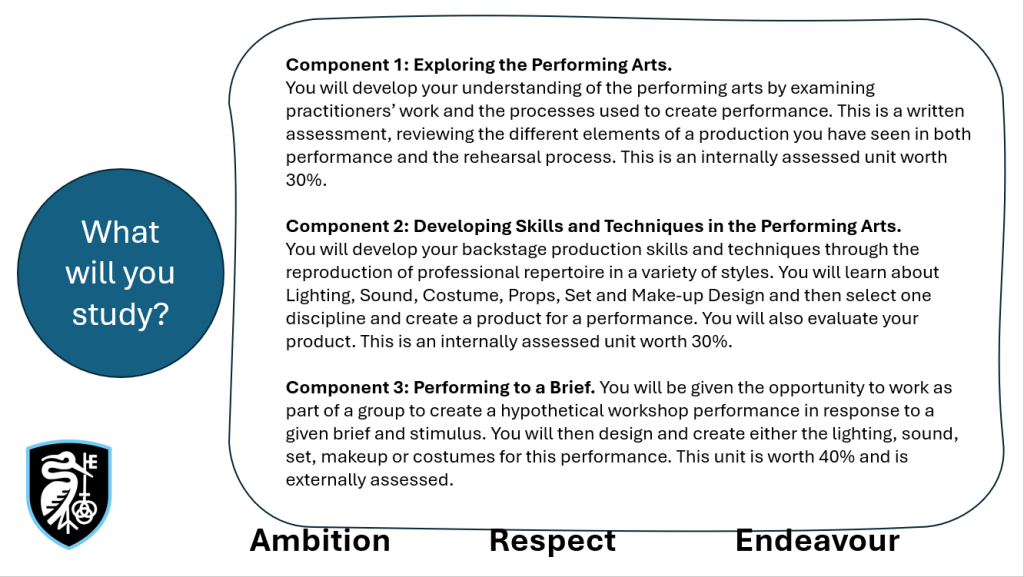 What will you study?

**Component 1: Exploring the Performing Arts.**
You will develop your understanding of the performing arts by examining practitioners' work and the processes used to create performance. This is a written assessment, reviewing the different elements of a production you have seen in both performance and the rehearsal process. This is an internally assessed unit worth 30%.

**Component 2: Developing Skills and Techniques in the Performing Arts.**
You will develop your backstage production skills and techniques through the reproduction of professional repertoire in a variety of styles. You will learn about Lighting, Sound, Costume, Props, Set and Make-up Design and then select one discipline and create a product for a performance. You will also evaluate your product. This is an internally assessed unit worth 30%.

**Component 3: Performing to a Brief.** You will be given the opportunity to work as part of a group to create a hypothetical workshop performance in response to a given brief and stimulus. You will then design and create either the lighting, sound, set, makeup or costumes for this performance. This unit is worth 40% and is externally assessed.

E

Ambition Respect Endeavour